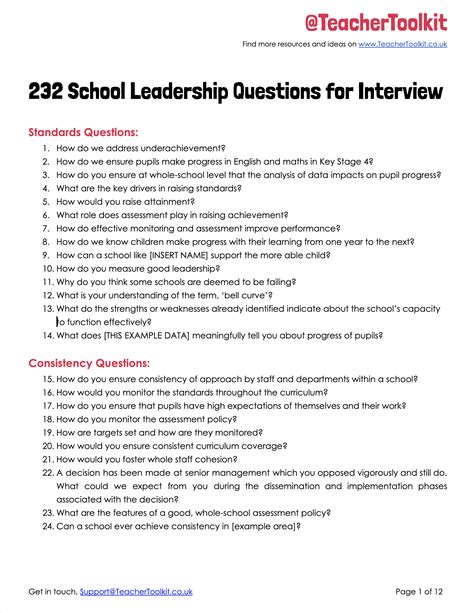 @TeacherToolkit

Find more resources and ideas on www.TeacherToolkit.co.uk

232 School Leadership Questions for Interview

Standards Questions:

1. How do we address underachievement?
2. How do we ensure pupils make progress in English and maths in Key Stage 4?
3. How do you ensure at whole-school level that the analysis of data impacts on pupil progress?
4. What are the key drivers in raising standards?
5. How would you raise attainment?
6. What role does assessment play in raising achievement?
7. How do effective monitoring and assessment improve performance?
8. How do we know children make progress with their learning from one year to the next?
9. How can a school like [INSERT NAME] support the more able child?
10. How do you measure good leadership?
11. Why do you think some schools are deemed to be failing?
12. What is your understanding of the term, 'bell curve'?
13. What do the strengths or weaknesses already identified indicate about the school's capacity to function effectively?
14. What does [THIS EXAMPLE DATA] meaningfully tell you about progress of pupils?

Consistency Questions:

15. How do you ensure consistency of approach by staff and departments within a school?
16. How would you monitor the standards throughout the curriculum?
17. How do you ensure that pupils have high expectations of themselves and their work?
18. How do you monitor the assessment policy?
19. How are targets set and how are they monitored?
20. How would you ensure consistent curriculum coverage?
21. How would you foster whole staff cohesion?
22. A decision has been made at senior management which you opposed vigorously and still do. What could we expect from you during the dissemination and implementation phases associated with the decision?
23. What are the features of a good, whole-school assessment policy?
24. Can a school ever achieve consistency in [example area]?

Get in touch, Support@TeacherToolkit.co.uk

Page 1 of 12